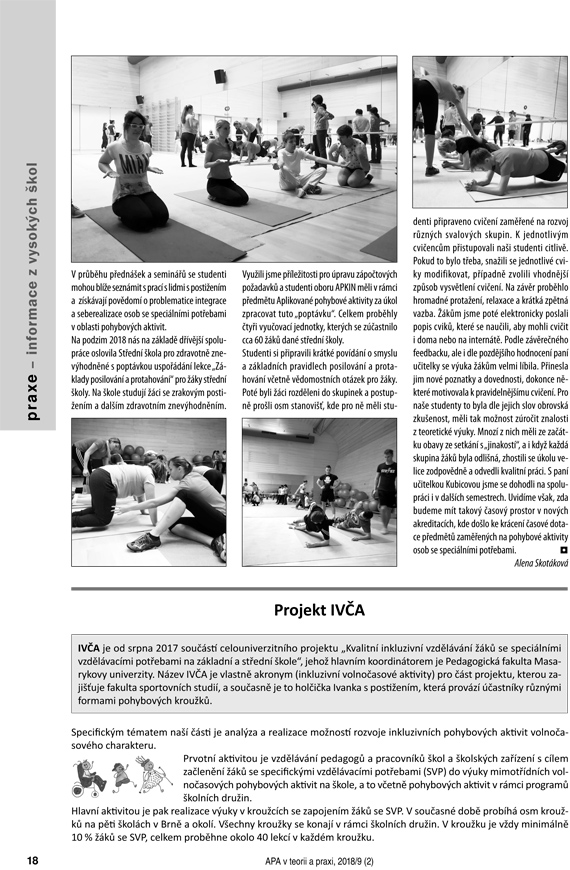 praxe – informace z vysokých škol

V průběhu přednášek a seminářů se studenti mohou blíže seznámit s prací s lidmi s postižením a získávají povědomí o problematice integrace a seberealizace osob se speciálními potřebami v oblasti pohybových aktivit.

Na podzim 2018 nás na základě dřívější spolupráce oslovila Střední škola pro zdravotně znevýhodněné s poptávkou uspořádání lekce „Základy posilování a protahování" pro žáky střední školy. Na škole studují žáci se zrakovým postižením a dalším zdravotním znevýhodněním.

Využili jsme příležitosti pro úpravu zápočtových požadavků a studenti oboru APKIN měli v rámci předmětu Aplikované pohybové aktivity za úkol zpracovat tuto „poptávku". Celkem proběhly čtyři vyučovací jednotky, kterých se zúčastnilo cca 60 žáků dané střední školy.

Studenti si připravili krátké povídání o smyslu a základních pravidlech posilování a protahování včetně vědomostních otázek pro žáky. Poté byli žáci rozděleni do skupinek a postupně prošli osm stanovišť, kde pro ně měli studenti připraveno cvičení zaměřené na rozvoj různých svalových skupin. K jednotlivým cvičencům přistupovali naši studenti citlivě. Pokud to bylo třeba, snažili se jednotlivé cviky modifikovat, případně zvolili vhodnější způsob vysvětlení cvičení. Na závěr proběhlo hromadné protažení, relaxace a krátká zpětná vazba. Žákům jsme poté elektronicky poslali popis cviků, které se naučili, aby mohli cvičit i doma nebo na internátě. Podle závěrečného feedbacku, ale i dle pozdějšího hodnocení paní učitelky se výuka žákům velmi líbila. Přinesla jim nové poznatky a dovednosti, dokonce některé motivovala k pravidelnějšímu cvičení. Pro naše studenty to byla dle jejich slov obrovská zkušenost, měli tak možnost zúročit znalosti z teoretické výuky. Mnozí z nich měli ze začátku obavy ze setkání s „jinakostí", a i když každá skupina žáků byla odlišná, zhostili se úkolu velice zodpovědně a odvedli kvalitní práci. S paní učitelkou Kubicovou jsme se dohodli na spolupráci i v dalších semestrech. Uvidíme však, zda budeme mít takový časový prostor v nových akreditacích, kde došlo ke krácení časové dotace předmětů zaměřených na pohybové aktivity osob se speciálními potřebami.

Alena Skotáková

Projekt IVČA

IVČA je od srpna 2017 součástí celouniverzitního projektu „Kvalitní inkluzivní vzdělávání žáků se speciálními vzdělávacími potřebami na základní a střední škole", jehož hlavním koordinátorem je Pedagogická fakulta Masarykovy univerzity. Název IVČA je vlastně akronym (inkluzivní volnočasové aktivity) pro část projektu, kterou zajišťuje fakulta sportovních studií, a současně je to holčička Ivanka s postižením, která provází účastníky různými formami pohybových kroužků.

Specifickým tématem naší části je analýza a realizace možností rozvoje inkluzivních pohybových aktivit volnočasového charakteru.

Prvotní aktivitou je vzdělávání pedagogů a pracovníků škol a školských zařízení s cílem začlenění žáků se specifickými vzdělávacími potřebami (SVP) do výuky mimotřídních volnočasových pohybových aktivit na škole, a to včetně pohybových aktivit v rámci programů školních družin.

Hlavní aktivitou je pak realizace výuky v kroužcích se zapojením žáků se SVP. V současné době probíhá osm kroužků na pěti školách v Brně a okolí. Všechny kroužky se konají v rámci školních družin. V kroužku je vždy minimálně 10 % žáků se SVP, celkem proběhne okolo 40 lekcí v každém kroužku.

18

APA v teorii a praxi, 2018/9 (2)